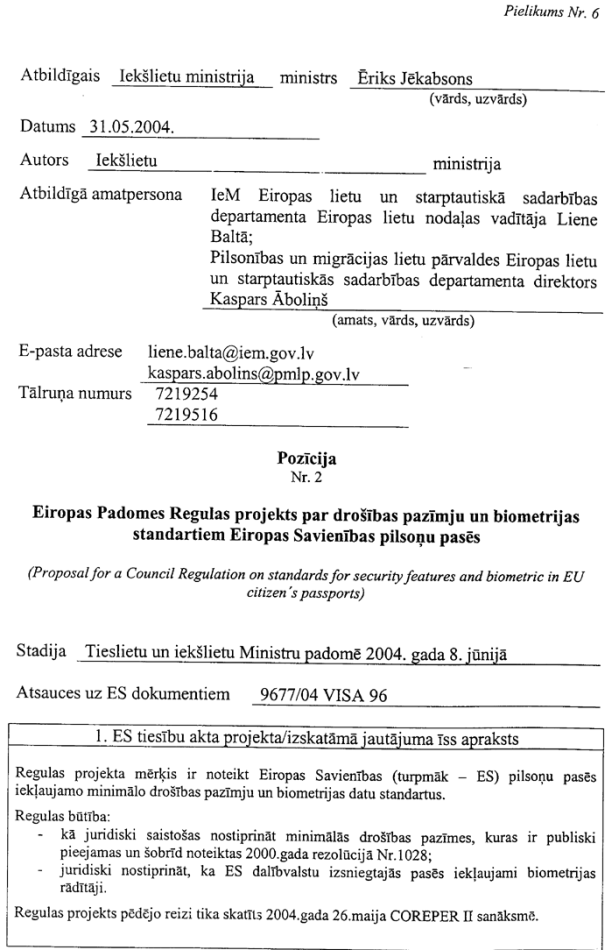 Pielikums Nr. 6

Atbildīgais Iekšlietu ministrija ministrs Ēriks Jēkabsons
(vārds, uzvārds)

Datums 31.05.2004.

Autors Iekšlietu ministrija

Atbildīgā amatpersona IeM Eiropas lietu un starptautiskā sadarbības departamenta Eiropas lietu nodaļas vadītāja Liene Baltā;
Pilsonības un migrācijas lietu pārvaldes Eiropas lietu un starptautiskās sadarbības departamenta direktors Kaspars Āboliņš
(amats, vārds, uzvārds)

E-pasta adrese liene.balta@iem.gov.lv
kaspars.abolins@pmlp.gov.lv
Tālruņa numurs 7219254
7219516

Pozīcija
Nr. 2

Eiropas Padomes Regulas projekts par drošības pazīmju un biometrijas standartiem Eiropas Savienības pilsoņu pasēs

(Proposal for a Council Regulation on standards for security features and biometric in EU citizen's passports)

Stadija Tieslietu un iekšlietu Ministru padomē 2004. gada 8. jūnijā

Atsauces uz ES dokumentiem 9677/04 VISA 96

1. ES tiesību akta projekta/izskatāmā jautājuma īss apraksts

Regulas projekta mērķis ir noteikt Eiropas Savienības (turpmāk – ES) pilsoņu pasēs iekļaujamo minimālo drošības pazīmju un biometrijas datu standartus.

Regulas būtība:
- kā juridiski saistošas nostiprināt minimālās drošības pazīmes, kuras ir publiski pieejamas un šobrīd noteiktas 2000.gada rezolūcijā Nr.1028;
- juridiski nostiprināt, ka ES dalībvalstu izsniegtajās pasēs iekļaujami biometrijas rādītāji.

Regulas projekts pēdējo reizi tika skatīts 2004.gada 26.maija COREPER II sanāksmē.